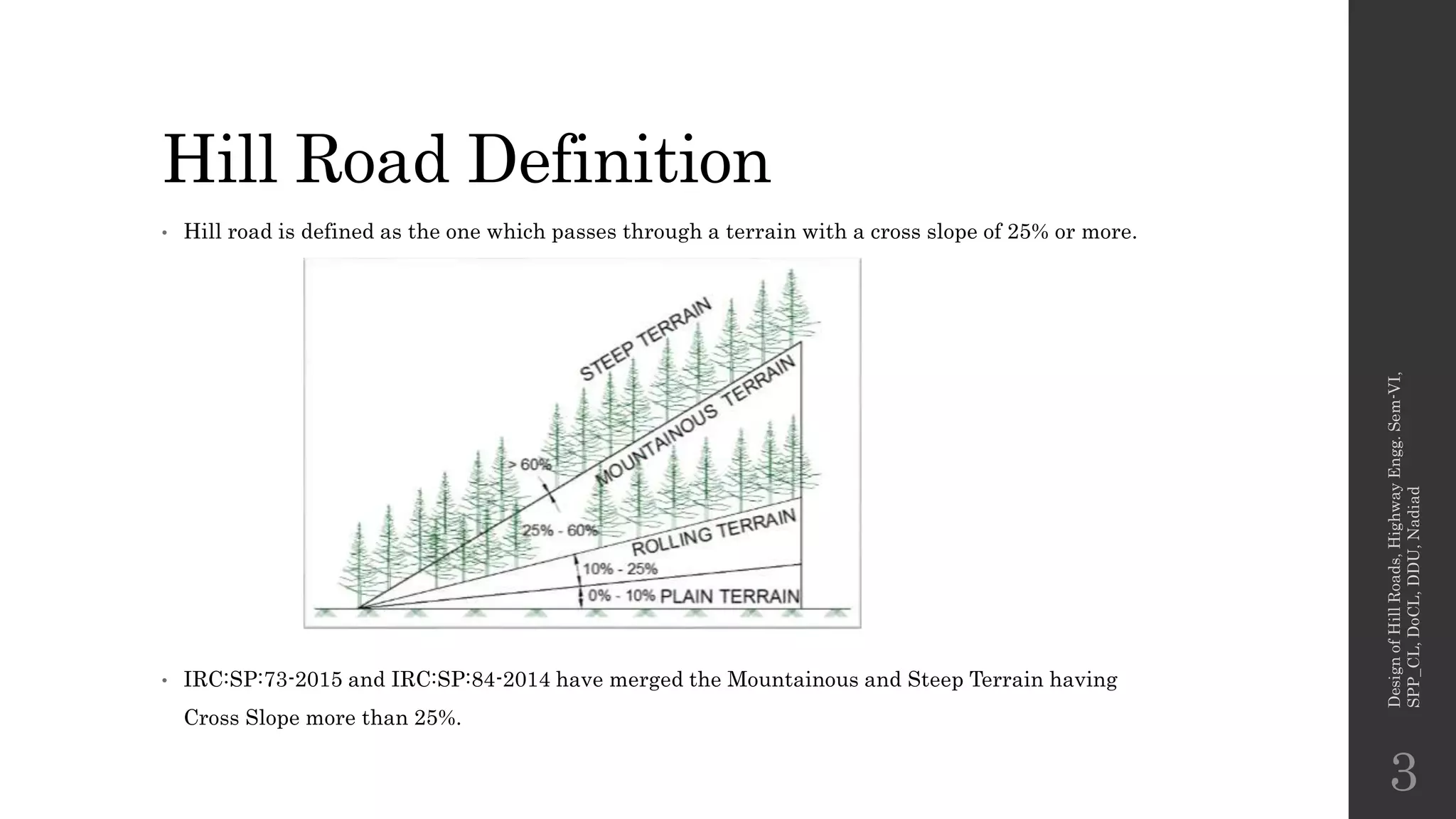 Hill Road Definition

• Hill road is defined as the one which passes through a terrain with a cross slope of 25% or more.

STEEP TERRAIN
MOUNTAINOUS TERRAIN
> 60%
25% - 60%
ROLLING TERRAIN
10% - 25%
0% - 10% PLAIN TERRAIN

• IRC:SP:73-2015 and IRC:SP:84-2014 have merged the Mountainous and Steep Terrain having Cross Slope more than 25%.

Design of Hill Roads, Highway Engg. Sem-VI, SPP_CL, DoCL, DDU, Nadiad

3